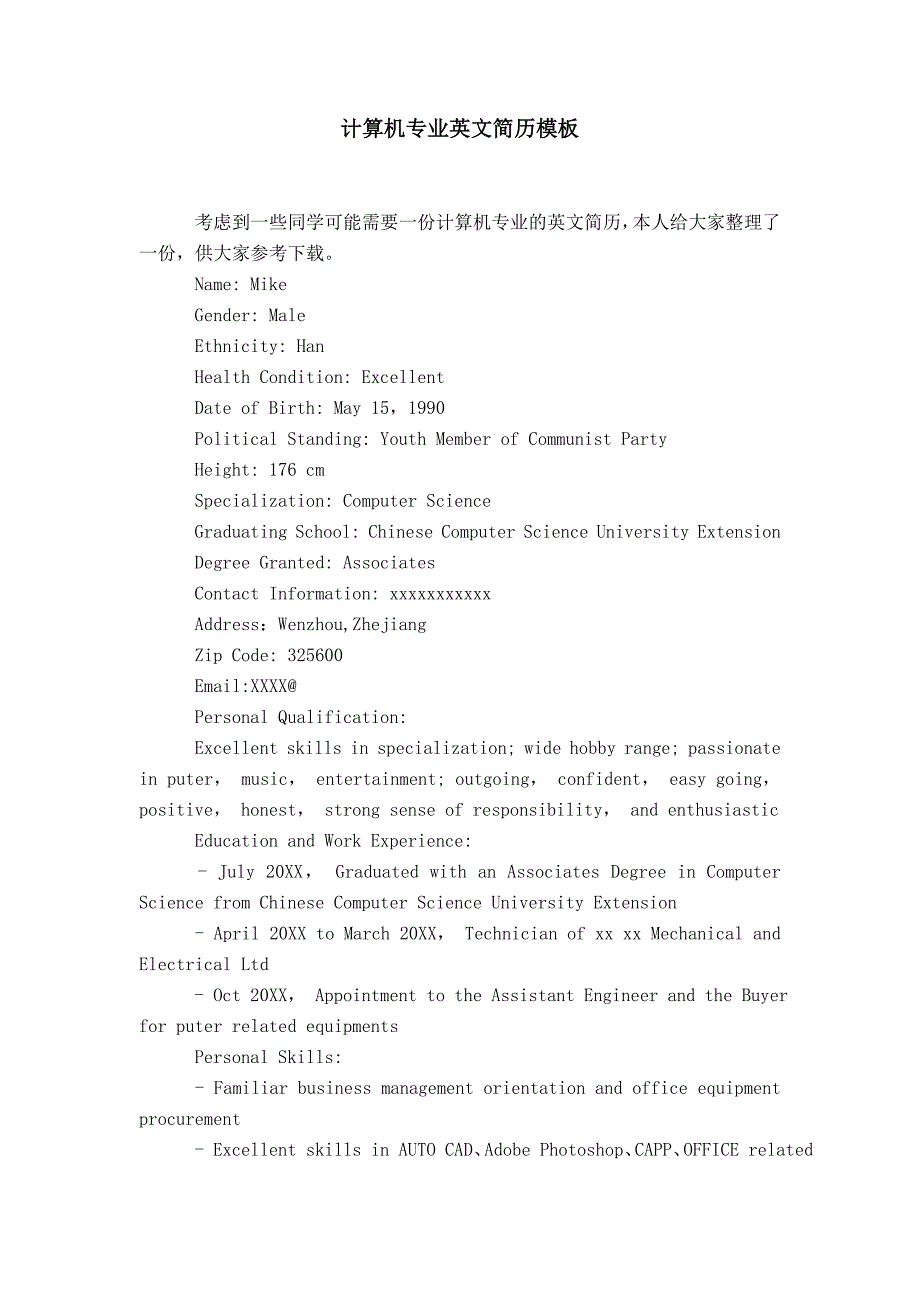 计算机专业英文简历模板

考虑到一些同学可能需要一份计算机专业的英文简历，本人给大家整理了一份，供大家参考下载。

Name: Mike

Gender: Male

Ethnicity: Han

Health Condition: Excellent

Date of Birth: May 15，1990

Political Standing: Youth Member of Communist Party

Height: 176 cm

Specialization: Computer Science

Graduating School: Chinese Computer Science University Extension

Degree Granted: Associates

Contact Information: xxxxxxxxxxx

Address：Wenzhou,Zhejiang

Zip Code: 325600

Email:XXXX@

Personal Qualification:

Excellent skills in specialization; wide hobby range; passionate in puter， music， entertainment; outgoing， confident， easy going， positive， honest， strong sense of responsibility， and enthusiastic

Education and Work Experience:

- July 20XX， Graduated with an Associates Degree in Computer Science from Chinese Computer Science University Extension

- April 20XX to March 20XX， Technician of xx xx Mechanical and Electrical Ltd

- Oct 20XX， Appointment to the Assistant Engineer and the Buyer for puter related equipments

Personal Skills:

- Familiar business management orientation and office equipment procurement

- Excellent skills in AUTO CAD、Adobe Photoshop、CAPP、OFFICE related